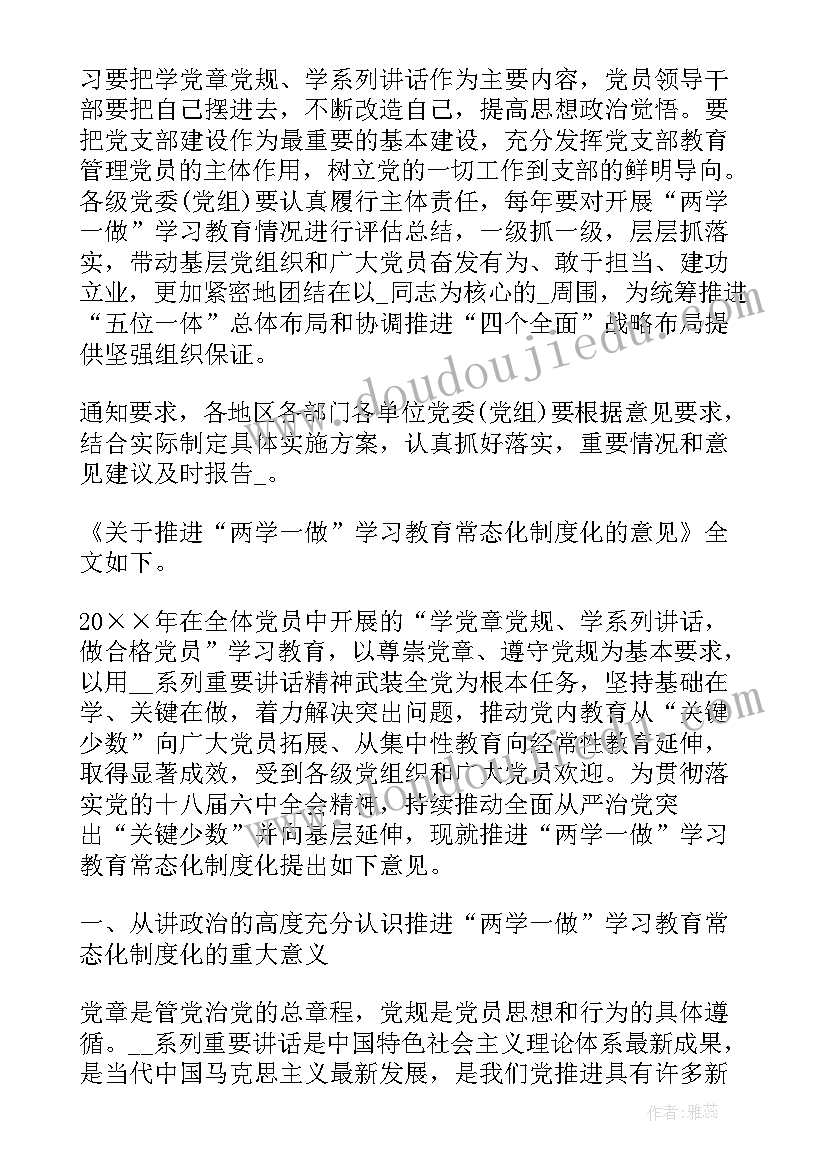 习要把学党章党规、学系列讲话作为主要内容，党员领导干部要把自己摆进去，不断改造自己，提高思想政治觉悟。要把党支部建设作为最重要的基本建设，充分发挥党支部教育管理党员的主体作用，树立党的一切工作到支部的鲜明导向。各级党委(党组)要认真履行主体责任，每年要对开展“两学一做”学习教育情况进行评估总结，一级抓一级，层层抓落实，带动基层党组织和广大党员奋发有为、敢于担当、建功立业，更加紧密地团结在以_同志为核心的_周围，为统筹推进“五位一体”总体布局和协调推进“四个全面”战略布局提供坚强组织保证。

通知要求，各地区各部门各单位党委(党组)要根据意见要求，结合实际制定具体实施方案，认真抓好落实，重要情况和意见建议及时报告_。

《关于推进“两学一做”学习教育常态化制度化的意见》全文如下。

20××年在全体党员中开展的“学党章党规、学系列讲话，做合格党员”学习教育，以尊崇党章、遵守党规为基本要求，以用__系列重要讲话精神武装全党为根本任务，坚持基础在学、关键在做，着力解决突出问题，推动党内教育从“关键少数”向广大党员拓展、从集中性教育向经常性教育延伸，取得显著成效，受到各级党组织和广大党员欢迎。为贯彻落实党的十八届六中全会精神，持续推动全面从严治党突出“关键少数”并向基层延伸，现就推进“两学一做”学习教育常态化制度化提出如下意见。

一、从讲政治的高度充分认识推进“两学一做”学习教育常态化制度化的重大意义

党章是管党治党的总章程，党规是党员思想和行为的具体遵循。__系列重要讲话是中国特色社会主义理论体系最新成果，是当代中国马克思主义最新发展，是我们党推进具有许多新

www.doudoujiedu.com

作者：雅蕊